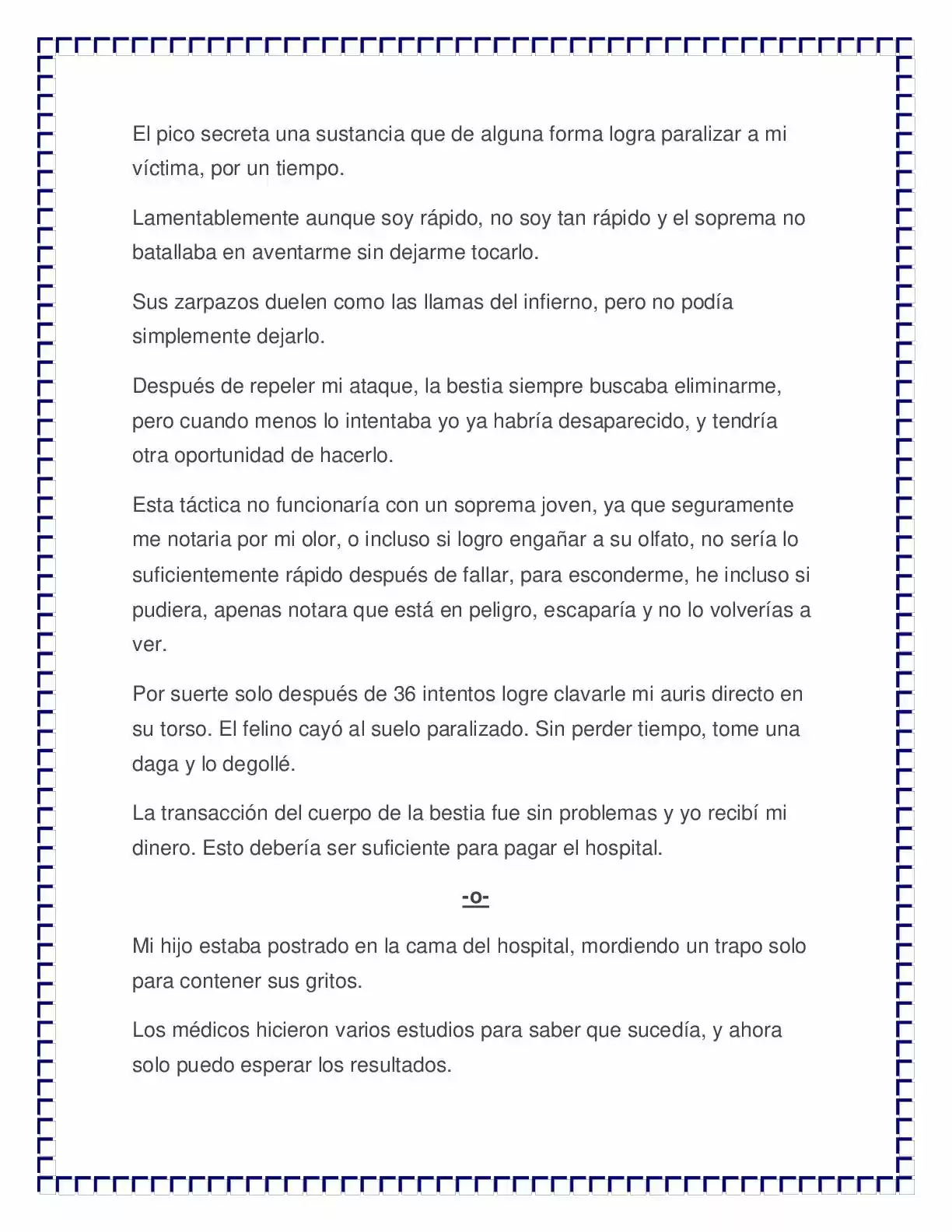 El pico secreta una sustancia que de alguna forma logra paralizar a mi víctima, por un tiempo.

Lamentablemente aunque soy rápido, no soy tan rápido y el soprema no batallaba en aventarme sin dejarme tocarlo.

Sus zarpazos duelen como las llamas del infierno, pero no podía simplemente dejarlo.

Después de repeler mi ataque, la bestia siempre buscaba eliminarme, pero cuando menos lo intentaba yo ya habría desaparecido, y tendría otra oportunidad de hacerlo.

Esta táctica no funcionaría con un soprema joven, ya que seguramente me notaria por mi olor, o incluso si logro engañar a su olfato, no sería lo suficientemente rápido después de fallar, para esconderme, he incluso si pudiera, apenas notara que está en peligro, escaparía y no lo volverías a ver.

Por suerte solo después de 36 intentos logre clavarle mi auris directo en su torso. El felino cayó al suelo paralizado. Sin perder tiempo, tome una daga y lo degollé.

La transacción del cuerpo de la bestia fue sin problemas y yo recibí mi dinero. Esto debería ser suficiente para pagar el hospital.

-o-

Mi hijo estaba postrado en la cama del hospital, mordiendo un trapo solo para contener sus gritos.

Los médicos hicieron varios estudios para saber que sucedía, y ahora solo puedo esperar los resultados.